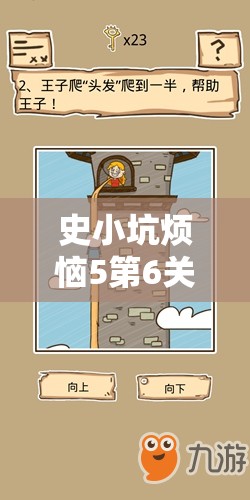 x23

?

2、王子爬“头发”爬到一半，帮助王子！

史小坑烦恼5第6关

向上

向下

九游